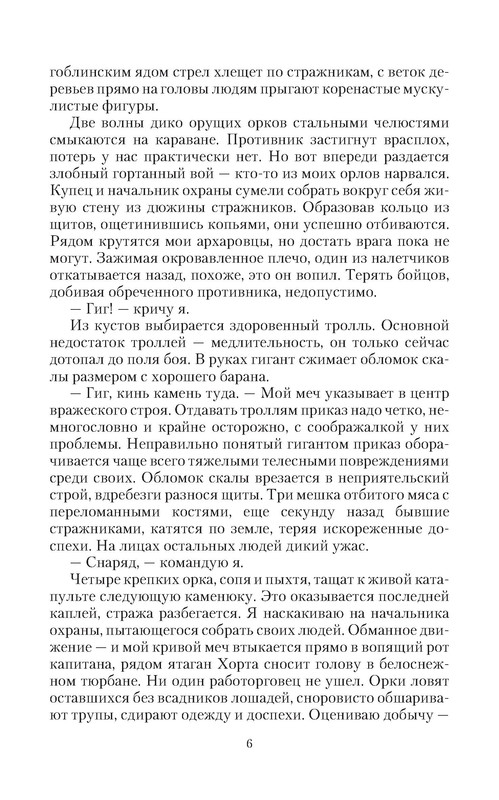 гоблинским ядом стрел хлещет по стражникам, с веток деревьев прямо на головы людям прыгают коренастые мускулистые фигуры.

Две волны дико орущих орков стальными челюстями смыкаются на караване. Противник застигнут врасплох, потерь у нас практически нет. Но вот впереди раздается злобный гортанный вой — кто-то из моих орлов нарвался. Купец и начальник охраны сумели собрать вокруг себя живую стену из дюжины стражников. Образовав кольцо из щитов, ощетинившись копьями, они успешно отбиваются. Рядом крутятся мои архаровцы, но достать врага пока не могут. Зажимая окровавленное плечо, один из налетчиков откатывается назад, похоже, это он вопил. Терять бойцов, добивая обреченного противника, недопустимо.

— Гиг! — кричу я.

Из кустов выбирается здоровенный тролль. Основной недостаток троллей — медлительность, он только сейчас дотопал до поля боя. В руках гигант сжимает обломок скалы размером с хорошего барана.

— Гиг, кинь камень туда. — Мой меч указывает в центр вражеского строя. Отдавать троллям приказ надо четко, немногословно и крайне осторожно, с соображалкой у них проблемы. Неправильно понятый гигантом приказ оборачивается чаще всего тяжелыми телесными повреждениями среди своих. Обломок скалы врезается в неприятельский строй, вдребезги разнося щиты. Три мешка отбитого мяса с переломанными костями, еще секунду назад бывшие стражниками, катятся по земле, теряя искореженные доспехи. На лицах остальных людей дикий ужас.

— Снаряд, — командую я.

Четыре крепких орка, сопя и пыхтя, тащат к живой катапульте следующую каменюку. Это оказывается последней каплей, стража разбегается. Я наскакиваю на начальника охраны, пытающегося собрать своих людей. Обманное движение — и мой кривой меч втыкается прямо в вопящий рот капитана, рядом ятаган Хорта сносит голову в белоснежном тюрбане. Ни один работорговец не ушел. Орки ловят оставшихся без всадников лошадей, сноровисто обшаривают трупы, сдирают одежду и доспехи. Оцениваю добычу —

6